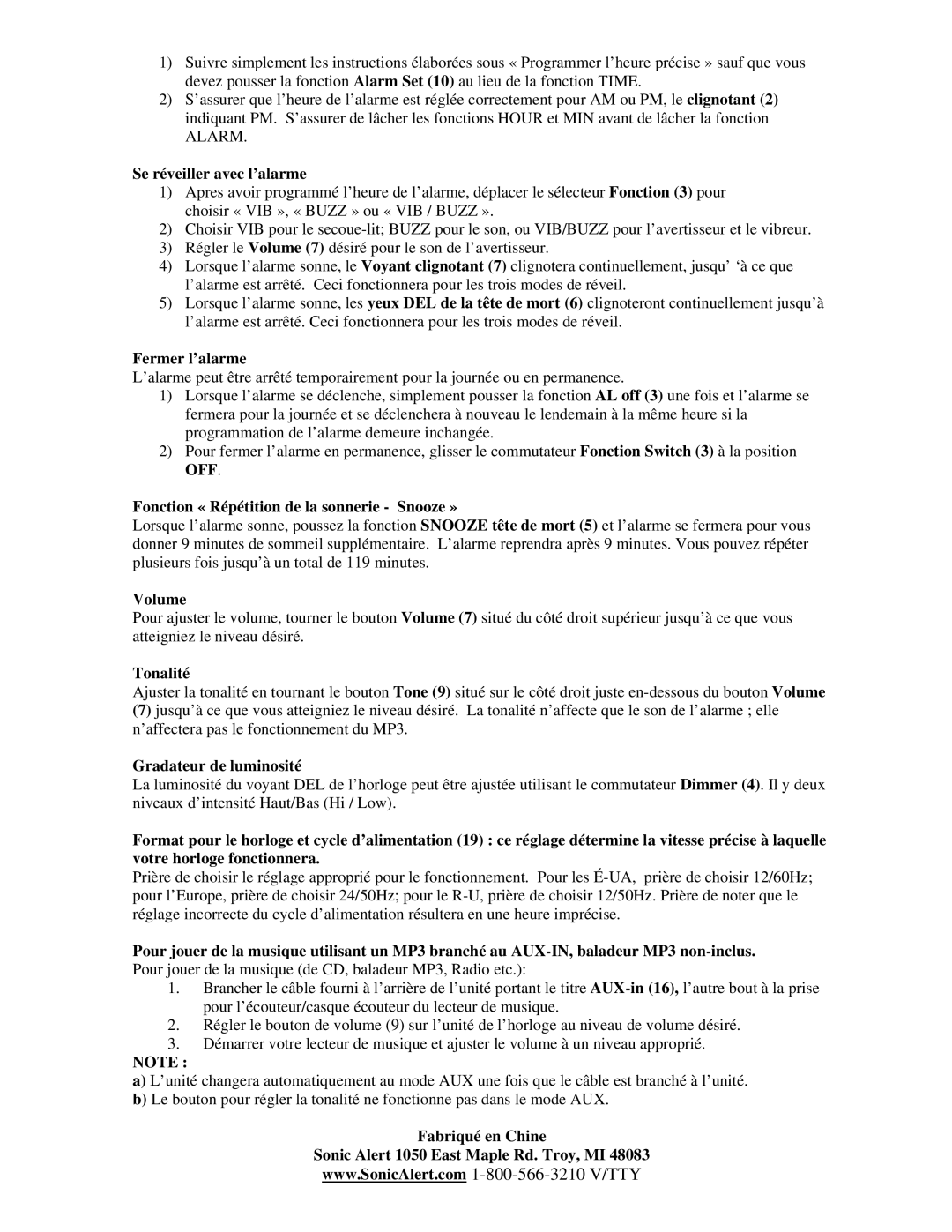 1) Suivre simplement les instructions élaborées sous « Programmer l'heure précise » sauf que vous devez pousser la fonction Alarm Set (10) au lieu de la fonction TIME.
2) S'assurer que l'heure de l'alarme est réglée correctement pour AM ou PM, le clignotant (2) indiquant PM. S'assurer de lâcher les fonctions HOUR et MIN avant de lâcher la fonction ALARM.

Se réveiller avec l'alarme
1) Apres avoir programmé l'heure de l'alarme, déplacer le sélecteur Fonction (3) pour choisir « VIB », « BUZZ » ou « VIB / BUZZ ».
2) Choisir VIB pour le secoue-lit; BUZZ pour le son, ou VIB/BUZZ pour l'avertisseur et le vibreur.
3) Régler le Volume (7) désiré pour le son de l'avertisseur.
4) Lorsque l'alarme sonne, le Voyant clignotant (7) clignotera continuellement, jusqu' 'à ce que l'alarme est arrêté. Ceci fonctionnera pour les trois modes de réveil.
5) Lorsque l'alarme sonne, les yeux DEL de la tête de mort (6) clignoteront continuellement jusqu'à l'alarme est arrêté. Ceci fonctionnera pour les trois modes de réveil.

Fermer l'alarme
L'alarme peut être arrêté temporairement pour la journée ou en permanence.
1) Lorsque l'alarme se déclenche, simplement pousser la fonction AL off (3) une fois et l'alarme se fermera pour la journée et se déclenchera à nouveau le lendemain à la même heure si la programmation de l'alarme demeure inchangée.
2) Pour fermer l'alarme en permanence, glisser le commutateur Fonction Switch (3) à la position OFF.

Fonction « Répétition de la sonnerie - Snooze »
Lorsque l'alarme sonne, poussez la fonction SNOOZE tête de mort (5) et l'alarme se fermera pour vous donner 9 minutes de sommeil supplémentaire. L'alarme reprendra après 9 minutes. Vous pouvez répéter plusieurs fois jusqu'à un total de 119 minutes.

Volume
Pour ajuster le volume, tourner le bouton Volume (7) situé du côté droit supérieur jusqu'à ce que vous atteigniez le niveau désiré.

Tonalité
Ajuster la tonalité en tournant le bouton Tone (9) situé sur le côté droit juste en-dessous du bouton Volume (7) jusqu'à ce que vous atteigniez le niveau désiré. La tonalité n'affecte que le son de l'alarme ; elle n'affectera pas le fonctionnement du MP3.

Gradateur de luminosité
La luminosité du voyant DEL de l'horloge peut être ajustée utilisant le commutateur Dimmer (4). Il y deux niveaux d'intensité Haut/Bas (Hi / Low).

Format pour le horloge et cycle d'alimentation (19) : ce réglage détermine la vitesse précise à laquelle votre horloge fonctionnera.
Prière de choisir le réglage approprié pour le fonctionnement. Pour les É-UA, prière de choisir 12/60Hz; pour l'Europe, prière de choisir 24/50Hz; pour le R-U, prière de choisir 12/50Hz. Prière de noter que le réglage incorrecte du cycle d'alimentation résultera en une heure imprécise.

Pour jouer de la musique utilisant un MP3 branché au AUX-IN, baladeur MP3 non-inclus.
Pour jouer de la musique (de CD, baladeur MP3, Radio etc.):
1. Brancher le câble fourni à l'arrière de l'unité portant le titre AUX-in (16), l'autre bout à la prise pour l'écouteur/casque écouteur du lecteur de musique.
2. Régler le bouton de volume (9) sur l'unité de l'horloge au niveau de volume désiré.
3. Démarrer votre lecteur de musique et ajuster le volume à un niveau approprié.
NOTE :
a) L'unité changera automatiquement au mode AUX une fois que le câble est branché à l'unité.
b) Le bouton pour régler la tonalité ne fonctionne pas dans le mode AUX.

Fabriqué en Chine
Sonic Alert 1050 East Maple Rd. Troy, MI 48083
www.SonicAlert.com 1-800-566-3210 V/TTY